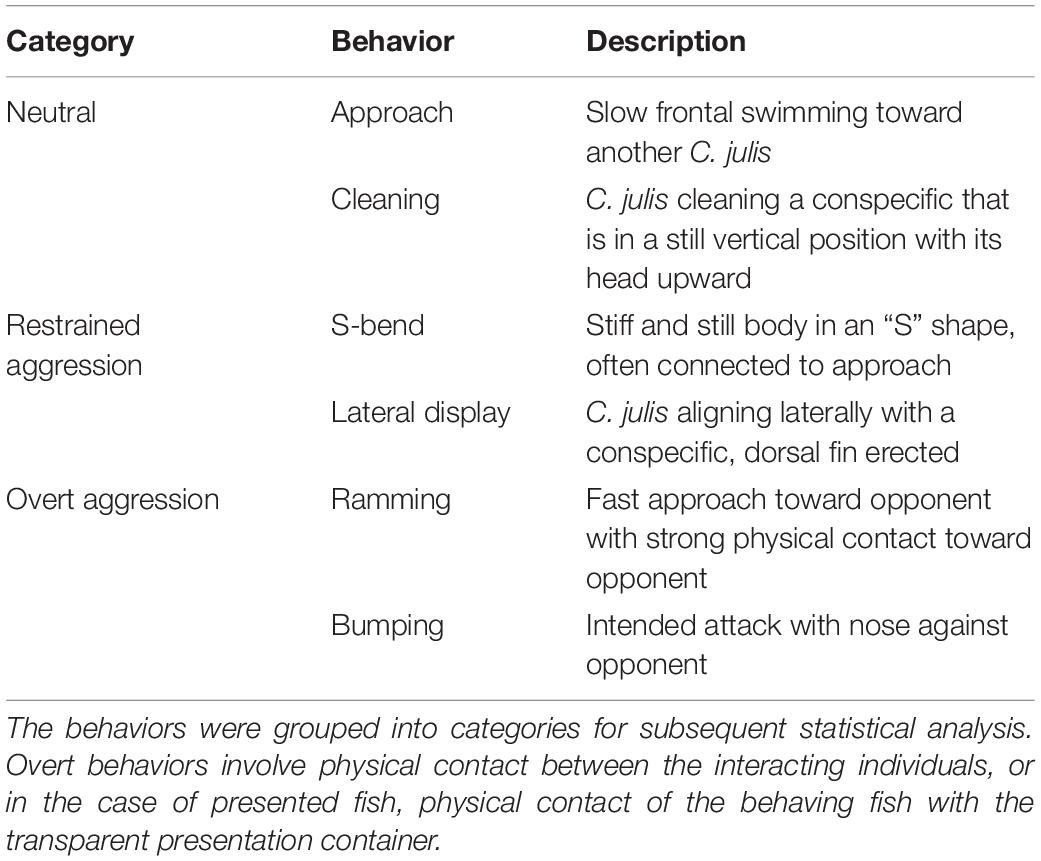 | Category | Behavior | Description |
|---|---|---|
| Neutral | Approach | Slow frontal swimming toward another C. julis |
| | Cleaning | C. julis cleaning a conspecific that is in a still vertical position with its head upward |
| Restrained aggression | S-bend | Stiff and still body in an "S" shape, often connected to approach |
| | Lateral display | C. julis aligning laterally with a conspecific, dorsal fin erected |
| Overt aggression | Ramming | Fast approach toward opponent with strong physical contact toward opponent |
| | Bumping | Intended attack with nose against opponent |

The behaviors were grouped into categories for subsequent statistical analysis. Overt behaviors involve physical contact between the interacting individuals, or in the case of presented fish, physical contact of the behaving fish with the transparent presentation container.